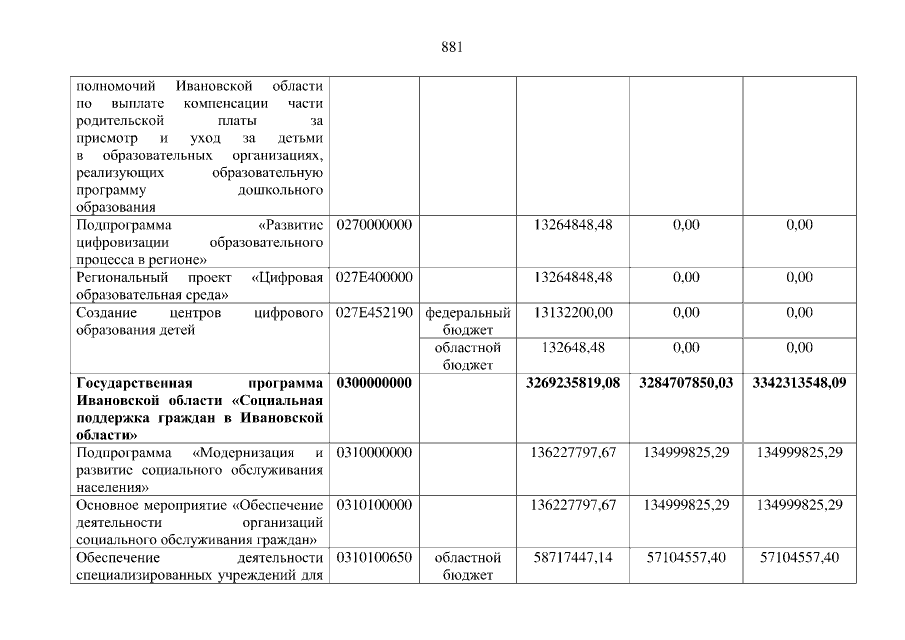 881

| полномочий Ивановской области по выплате компенсации части родительской платы за присмотр и уход за детьми в образовательных организациях, реализующих образовательную программу дошкольного образования | | | | | |
|---|---|---|---|---|---|
| Подпрограмма «Развитие цифровизации образовательного процесса в регионе» | 0270000000 | | 13264848,48 | 0,00 | 0,00 |
| Региональный проект «Цифровая образовательная среда» | 027E400000 | | 13264848,48 | 0,00 | 0,00 |
| Создание центров цифрового образования детей | 027E452190 | федеральный бюджет | 13132200,00 | 0,00 | 0,00 |
| | | областной бюджет | 132648,48 | 0,00 | 0,00 |
| Государственная программа Ивановской области «Социальная поддержка граждан в Ивановской области» | 0300000000 | | 3269235819,08 | 3284707850,03 | 3342313548,09 |
| Подпрограмма «Модернизация и развитие социального обслуживания населения» | 0310000000 | | 136227797,67 | 134999825,29 | 134999825,29 |
| Основное мероприятие «Обеспечение деятельности организаций социального обслуживания граждан» | 0310100000 | | 136227797,67 | 134999825,29 | 134999825,29 |
| Обеспечение деятельности специализированных учреждений для | 0310100650 | областной бюджет | 58717447,14 | 57104557,40 | 57104557,40 |